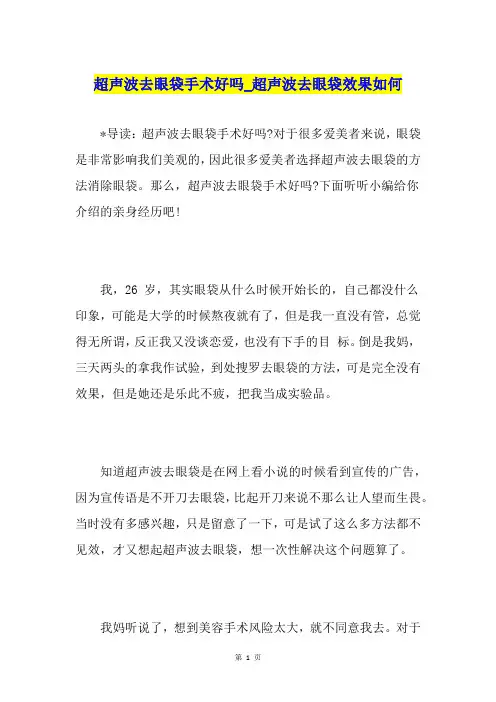 超声波去眼袋手术好吗_超声波去眼袋效果如何

*导读：超声波去眼袋手术好吗?对于很多爱美者来说，眼袋是非常影响我们美观的，因此很多爱美者选择超声波去眼袋的方法消除眼袋。那么，超声波去眼袋手术好吗?下面听听小编给你介绍的亲身经历吧！

我，26 岁，其实眼袋从什么时候开始长的，自己都没什么印象，可能是大学的时候熬夜就有了，但是我一直没有管，总觉得无所谓，反正我又没谈恋爱，也没有下手的目 标。倒是我妈，三天两头的拿我作试验，到处搜罗去眼袋的方法，可是完全没有效果，但是她还是乐此不疲，把我当成实验品。

知道超声波去眼袋是在网上看小说的时候看到宣传的广告，因为宣传语是不开刀去眼袋，比起开刀来说不那么让人望而生畏。当时没有多感兴趣，只是留意了一下，可是试了这么多方法都不见效，才又想起超声波去眼袋，想一次性解决这个问题算了。

我妈听说了，想到美容手术风险太大，就不同意我去。对于

第 1 页